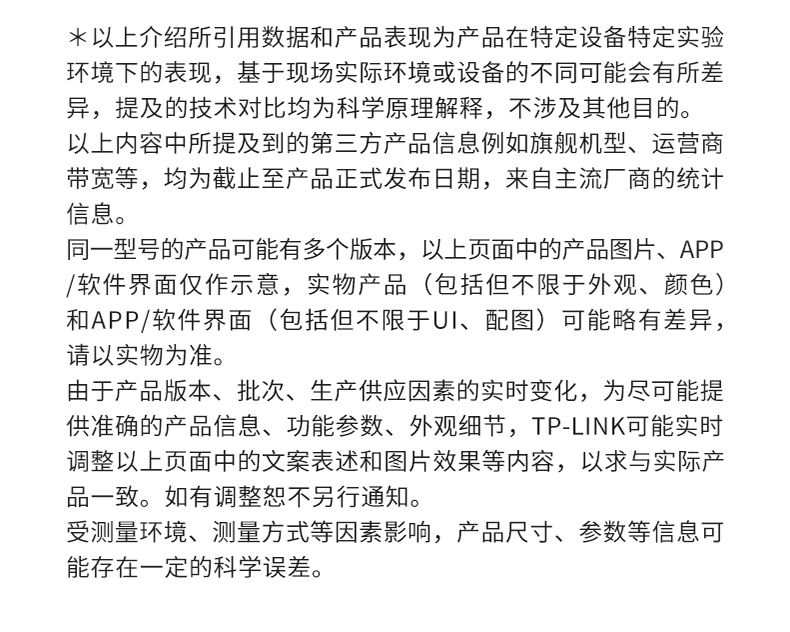 ＊以上介绍所引用数据和产品表现为产品在特定设备特定实验环境下的表现，基于现场实际环境或设备的不同可能会有所差异，提及的技术对比均为科学原理解释，不涉及其他目的。
以上内容中所提及到的第三方产品信息例如旗舰机型、运营商带宽等，均为截止至产品正式发布日期，来自主流厂商的统计信息。
同一型号的产品可能有多个版本，以上页面中的产品图片、APP/软件界面仅作示意，实物产品（包括但不限于外观、颜色）和APP/软件界面（包括但不限于UI、配图）可能略有差异，请以实物为准。
由于产品版本、批次、生产供应因素的实时变化，为尽可能提供准确的产品信息、功能参数、外观细节，TP-LINK可能实时调整以上页面中的文案表述和图片效果等内容，以求与实际产品一致。如有调整恕不另行通知。
受测量环境、测量方式等因素影响，产品尺寸、参数等信息可能存在一定的科学误差。